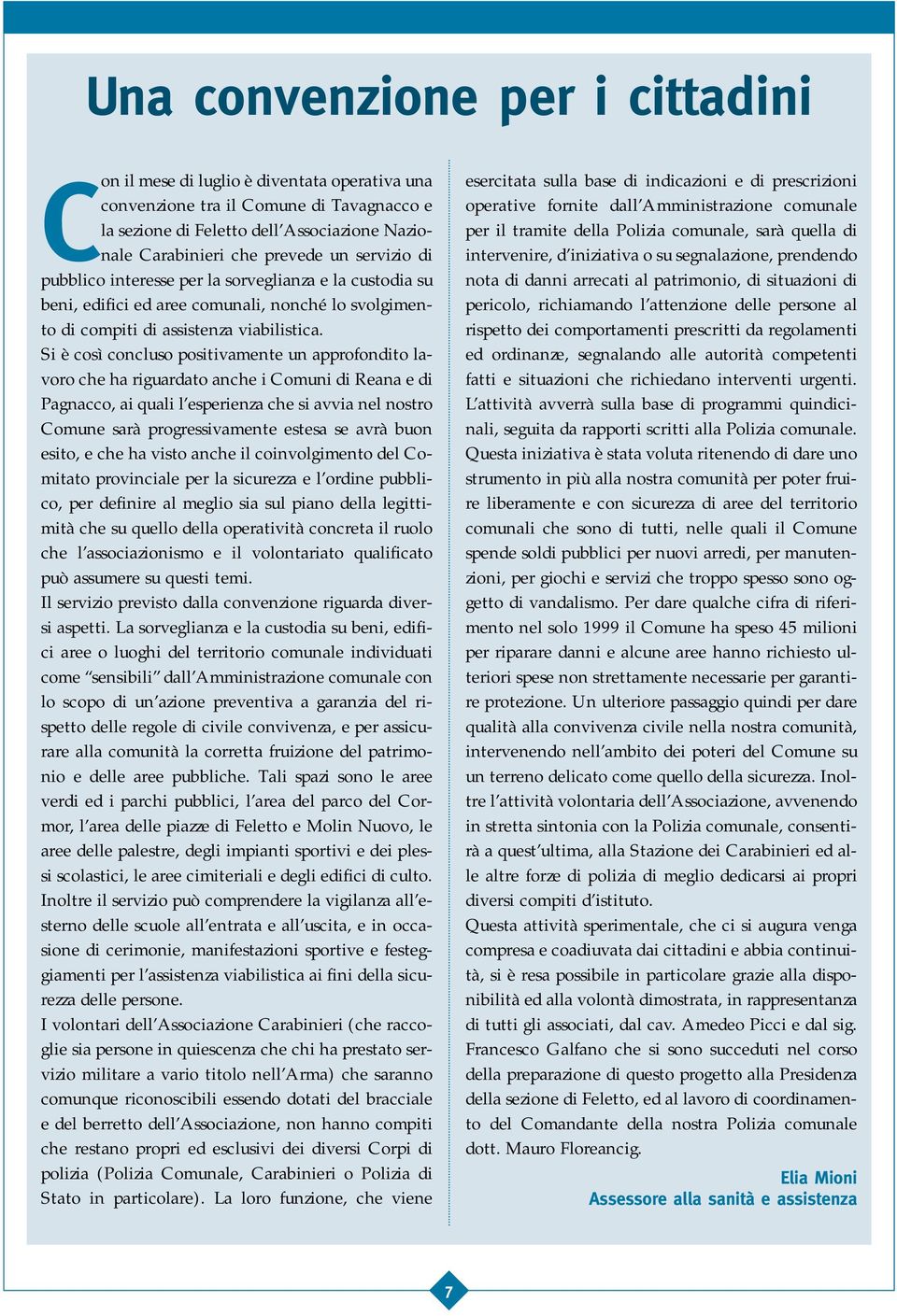 Una convenzione per i cittadini

Con il mese di luglio è diventata operativa una convenzione tra il Comune di Tavagnacco e la sezione di Feletto dell'Associazione Nazionale Carabinieri che prevede un servizio di pubblico interesse per la sorveglianza e la custodia su beni, edifici ed aree comunali, nonché lo svolgimento di compiti di assistenza viabilistica.
Si è così concluso positivamente un approfondito lavoro che ha riguardato anche i Comuni di Reana e di Pagnacco, ai quali l'esperienza che si avvia nel nostro Comune sarà progressivamente estesa se avrà buon esito, e che ha visto anche il coinvolgimento del Comitato provinciale per la sicurezza e l'ordine pubblico, per definire al meglio sia sul piano della legittimità che su quello della operatività concreta il ruolo che l'associazionismo e il volontariato qualificato può assumere su questi temi.
Il servizio previsto dalla convenzione riguarda diversi aspetti. La sorveglianza e la custodia su beni, edifici aree o luoghi del territorio comunale individuati come "sensibili" dall'Amministrazione comunale con lo scopo di un'azione preventiva a garanzia del rispetto delle regole di civile convivenza, e per assicurare alla comunità la corretta fruizione del patrimonio e delle aree pubbliche. Tali spazi sono le aree verdi ed i parchi pubblici, l'area del parco del Cormor, l'area delle piazze di Feletto e Molin Nuovo, le aree delle palestre, degli impianti sportivi e dei plessi scolastici, le aree cimiteriali e degli edifici di culto. Inoltre il servizio può comprendere la vigilanza all'esterno delle scuole all'entrata e all'uscita, e in occasione di cerimonie, manifestazioni sportive e festeggiamenti per l'assistenza viabilistica ai fini della sicurezza delle persone.
I volontari dell'Associazione Carabinieri (che raccoglie sia persone in quiescenza che chi ha prestato servizio militare a vario titolo nell'Arma) che saranno comunque riconoscibili essendo dotati del bracciale e del berretto dell'Associazione, non hanno compiti che restano propri ed esclusivi dei diversi Corpi di polizia (Polizia Comunale, Carabinieri o Polizia di Stato in particolare). La loro funzione, che viene esercitata sulla base di indicazioni e di prescrizioni operative fornite dall'Amministrazione comunale per il tramite della Polizia comunale, sarà quella di intervenire, d'iniziativa o su segnalazione, prendendo nota di danni arrecati al patrimonio, di situazioni di pericolo, richiamando l'attenzione delle persone al rispetto dei comportamenti prescritti da regolamenti ed ordinanze, segnalando alle autorità competenti fatti e situazioni che richiedano interventi urgenti.
L'attività avverrà sulla base di programmi quindicinali, seguita da rapporti scritti alla Polizia comunale.
Questa iniziativa è stata voluta ritenendo di dare uno strumento in più alla nostra comunità per poter fruire liberamente e con sicurezza di aree del territorio comunali che sono di tutti, nelle quali il Comune spende soldi pubblici per nuovi arredi, per manutenzioni, per giochi e servizi che troppo spesso sono oggetto di vandalismo. Per dare qualche cifra di riferimento nel solo 1999 il Comune ha speso 45 milioni per riparare danni e alcune aree hanno richiesto ulteriori spese non strettamente necessarie per garantire protezione. Un ulteriore passaggio quindi per dare qualità alla convivenza civile nella nostra comunità, intervenendo nell'ambito dei poteri del Comune su un terreno delicato come quello della sicurezza. Inoltre l'attività volontaria dell'Associazione, avvenendo in stretta sintonia con la Polizia comunale, consentirà a quest'ultima, alla Stazione dei Carabinieri ed alle altre forze di polizia di meglio dedicarsi ai propri diversi compiti d'istituto.
Questa attività sperimentale, che ci si augura venga compresa e coadiuvata dai cittadini e abbia continuità, si è resa possibile in particolare grazie alla disponibilità ed alla volontà dimostrata, in rappresentanza di tutti gli associati, dal cav. Amedeo Picci e dal sig. Francesco Galfano che si sono succeduti nel corso della preparazione di questo progetto alla Presidenza della sezione di Feletto, ed al lavoro di coordinamento del Comandante della nostra Polizia comunale dott. Mauro Floreancig.

Elia Mioni
Assessore alla sanità e assistenza

7